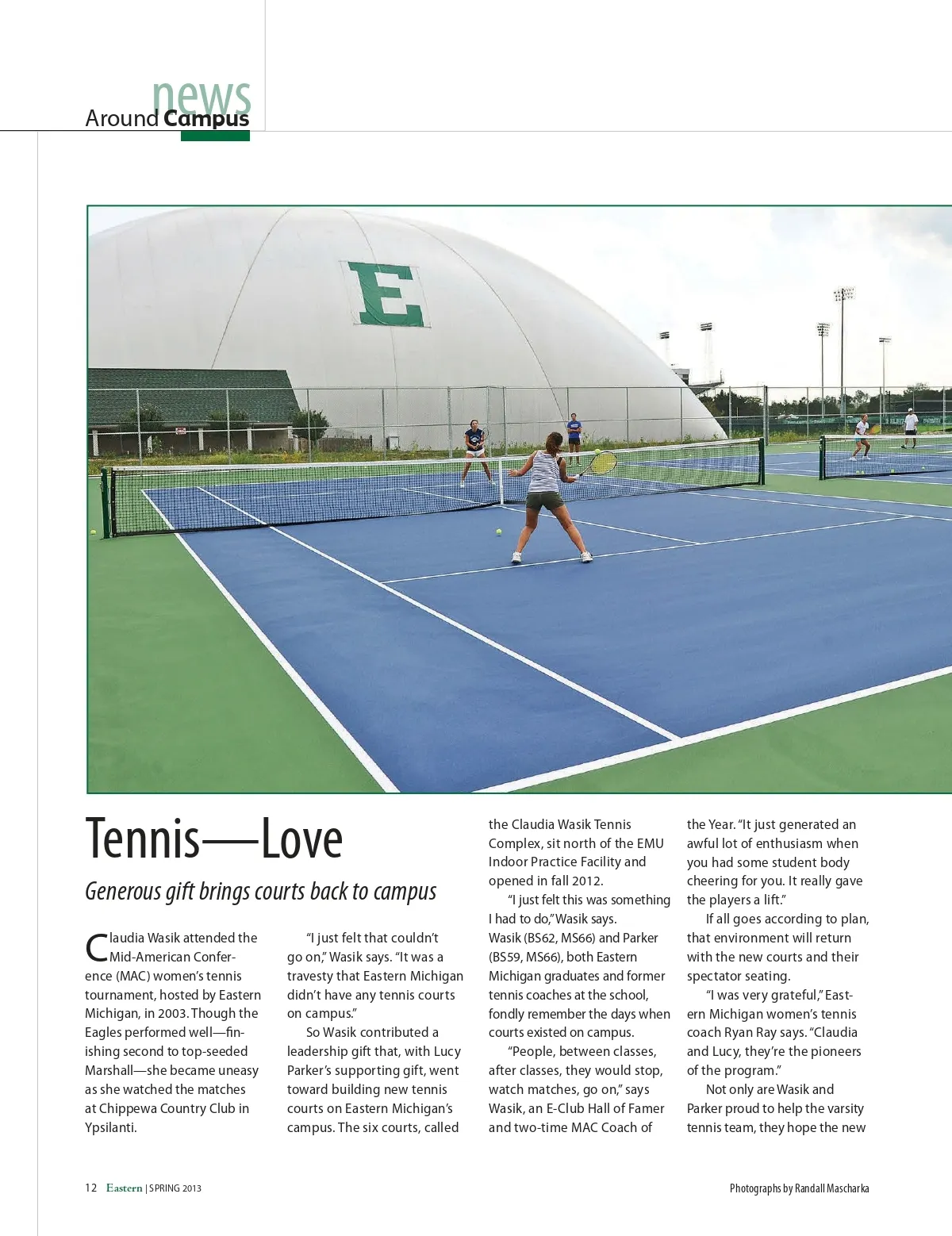 news
Around Campus

E

Tennis—Love

Generous gift brings courts back to campus

Claudia Wasik attended the Mid-American Conference (MAC) women's tennis tournament, hosted by Eastern Michigan, in 2003. Though the Eagles performed well—finishing second to top-seeded Marshall—she became uneasy as she watched the matches at Chippewa Country Club in Ypsilanti.

"I just felt that couldn't go on," Wasik says. "It was a travesty that Eastern Michigan didn't have any tennis courts on campus."

So Wasik contributed a leadership gift that, with Lucy Parker's supporting gift, went toward building new tennis courts on Eastern Michigan's campus. The six courts, called the Claudia Wasik Tennis Complex, sit north of the EMU Indoor Practice Facility and opened in fall 2012.

"I just felt this was something I had to do," Wasik says. Wasik (BS62, MS66) and Parker (BS59, MS66), both Eastern Michigan graduates and former tennis coaches at the school, fondly remember the days when courts existed on campus.

"People, between classes, after classes, they would stop, watch matches, go on," says Wasik, an E-Club Hall of Famer and two-time MAC Coach of the Year. "It just generated an awful lot of enthusiasm when you had some student body cheering for you. It really gave the players a lift."

If all goes according to plan, that environment will return with the new courts and their spectator seating.

"I was very grateful," Eastern Michigan women's tennis coach Ryan Ray says. "Claudia and Lucy, they're the pioneers of the program."

Not only are Wasik and Parker proud to help the varsity tennis team, they hope the new

12 Eastern | SPRING 2013

Photographs by Randall Mascharka